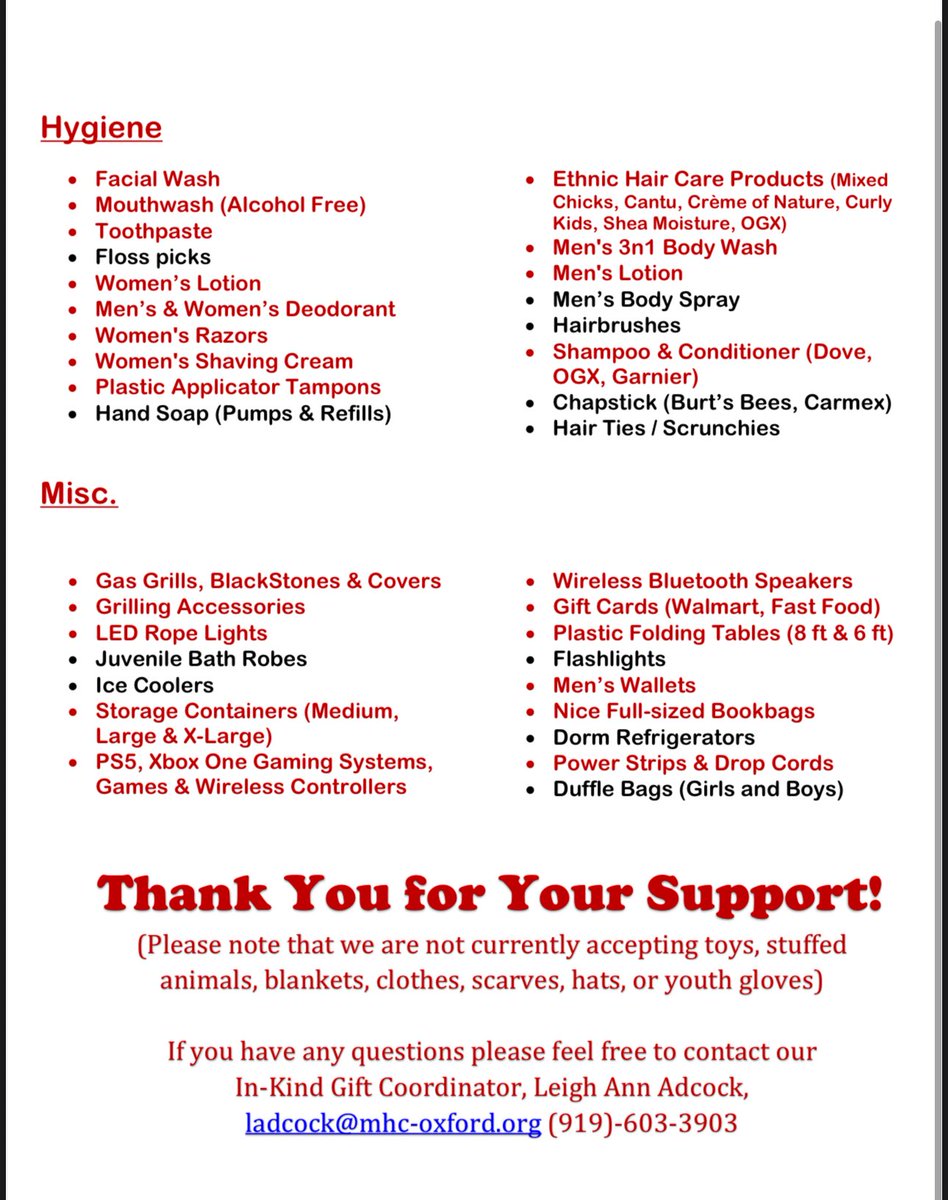 Hygiene

- Facial Wash
- Mouthwash (Alcohol Free)
- Toothpaste
- Floss picks
- Women's Lotion
- Men's & Women's Deodorant
- Women's Razors
- Women's Shaving Cream
- Plastic Applicator Tampons
- Hand Soap (Pumps & Refills)

- Ethnic Hair Care Products (Mixed Chicks, Cantu, Crème of Nature, Curly Kids, Shea Moisture, OGX)
- Men's 3n1 Body Wash
- Men's Lotion
- Men's Body Spray
- Hairbrushes
- Shampoo & Conditioner (Dove, OGX, Garnier)
- Chapstick (Burt's Bees, Carmex)
- Hair Ties / Scrunchies

Misc.

- Gas Grills, BlackStones & Covers
- Grilling Accessories
- LED Rope Lights
- Juvenile Bath Robes
- Ice Coolers
- Storage Containers (Medium, Large & X-Large)
- PS5, Xbox One Gaming Systems, Games & Wireless Controllers

- Wireless Bluetooth Speakers
- Gift Cards (Walmart, Fast Food)
- Plastic Folding Tables (8 ft & 6 ft)
- Flashlights
- Men's Wallets
- Nice Full-sized Bookbags
- Dorm Refrigerators
- Power Strips & Drop Cords
- Duffle Bags (Girls and Boys)

Thank You for Your Support!

(Please note that we are not currently accepting toys, stuffed animals, blankets, clothes, scarves, hats, or youth gloves)

If you have any questions please feel free to contact our In-Kind Gift Coordinator, Leigh Ann Adcock, ladcock@mhc-oxford.org (919)-603-3903